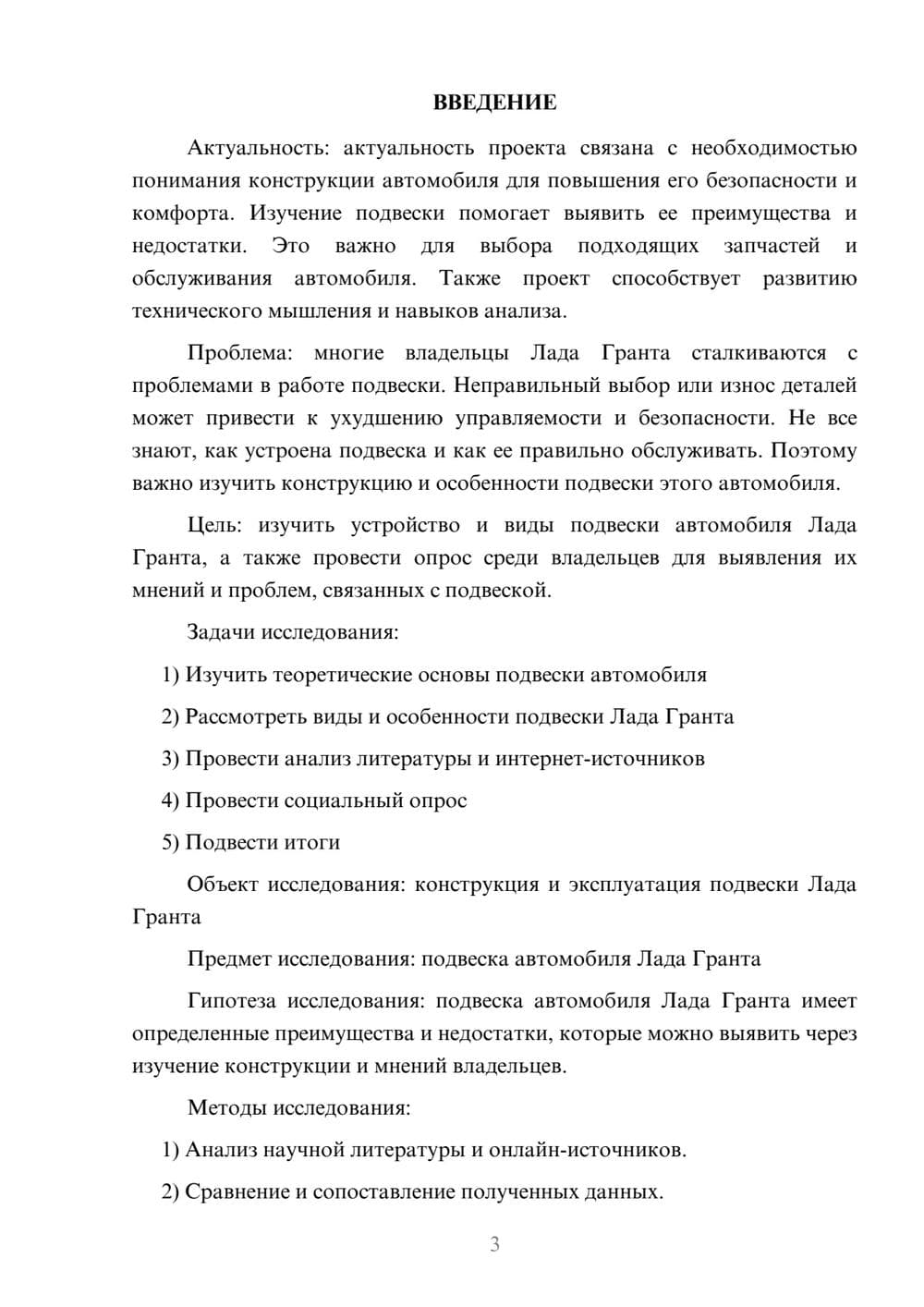 ВВЕДЕНИЕ

Актуальность: актуальность проекта связана с необходимостью понимания конструкции автомобиля для повышения его безопасности и комфорта. Изучение подвески помогает выявить ее преимущества и недостатки. Это важно для выбора подходящих запчастей и обслуживания автомобиля. Также проект способствует развитию технического мышления и навыков анализа.

Проблема: многие владельцы Лада Гранта сталкиваются с проблемами в работе подвески. Неправильный выбор или износ деталей может привести к ухудшению управляемости и безопасности. Не все знают, как устроена подвеска и как ее правильно обслуживать. Поэтому важно изучить конструкцию и особенности подвески этого автомобиля.

Цель: изучить устройство и виды подвески автомобиля Лада Гранта, а также провести опрос среди владельцев для выявления их мнений и проблем, связанных с подвеской.

Задачи исследования:

1) Изучить теоретические основы подвески автомобиля

2) Рассмотреть виды и особенности подвески Лада Гранта

3) Провести анализ литературы и интернет-источников

4) Провести социальный опрос

5) Подвести итоги

Объект исследования: конструкция и эксплуатация подвески Лада Гранта

Предмет исследования: подвеска автомобиля Лада Гранта

Гипотеза исследования: подвеска автомобиля Лада Гранта имеет определенные преимущества и недостатки, которые можно выявить через изучение конструкции и мнений владельцев.

Методы исследования:

1) Анализ научной литературы и онлайн-источников.

2) Сравнение и сопоставление полученных данных.

3